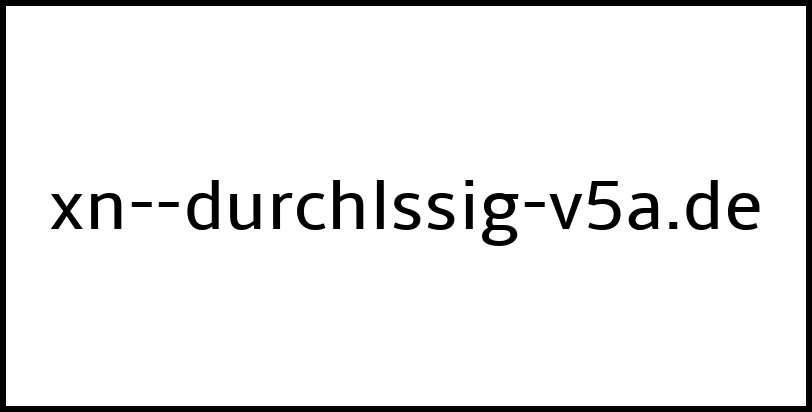 xn--durchlssig-v5a.de